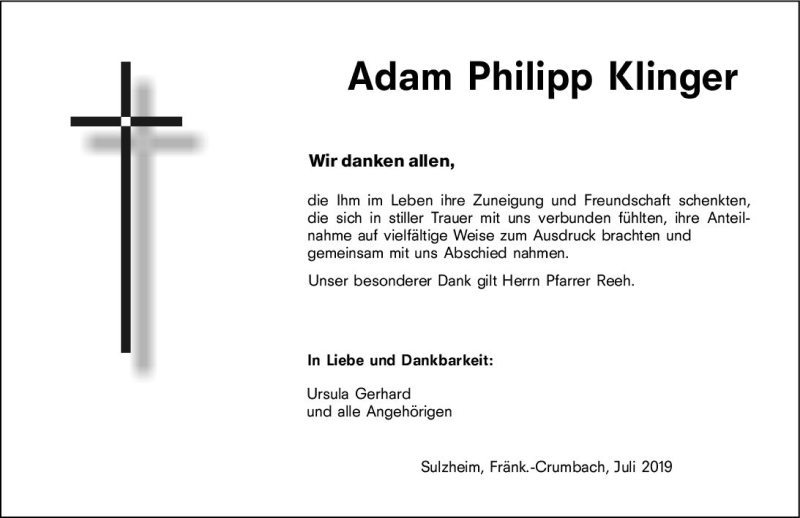 Adam Philipp Klinger

Wir danken allen,

die Ihm im Leben ihre Zuneigung und Freundschaft schenkten, die sich in stiller Trauer mit uns verbunden fühlten, ihre Anteilnahme auf vielfältige Weise zum Ausdruck brachten und gemeinsam mit uns Abschied nahmen.

Unser besonderer Dank gilt Herrn Pfarrer Reeh.

In Liebe und Dankbarkeit:

Ursula Gerhard
und alle Angehörigen

Sulzheim, Fränk.-Crumbach, Juli 2019